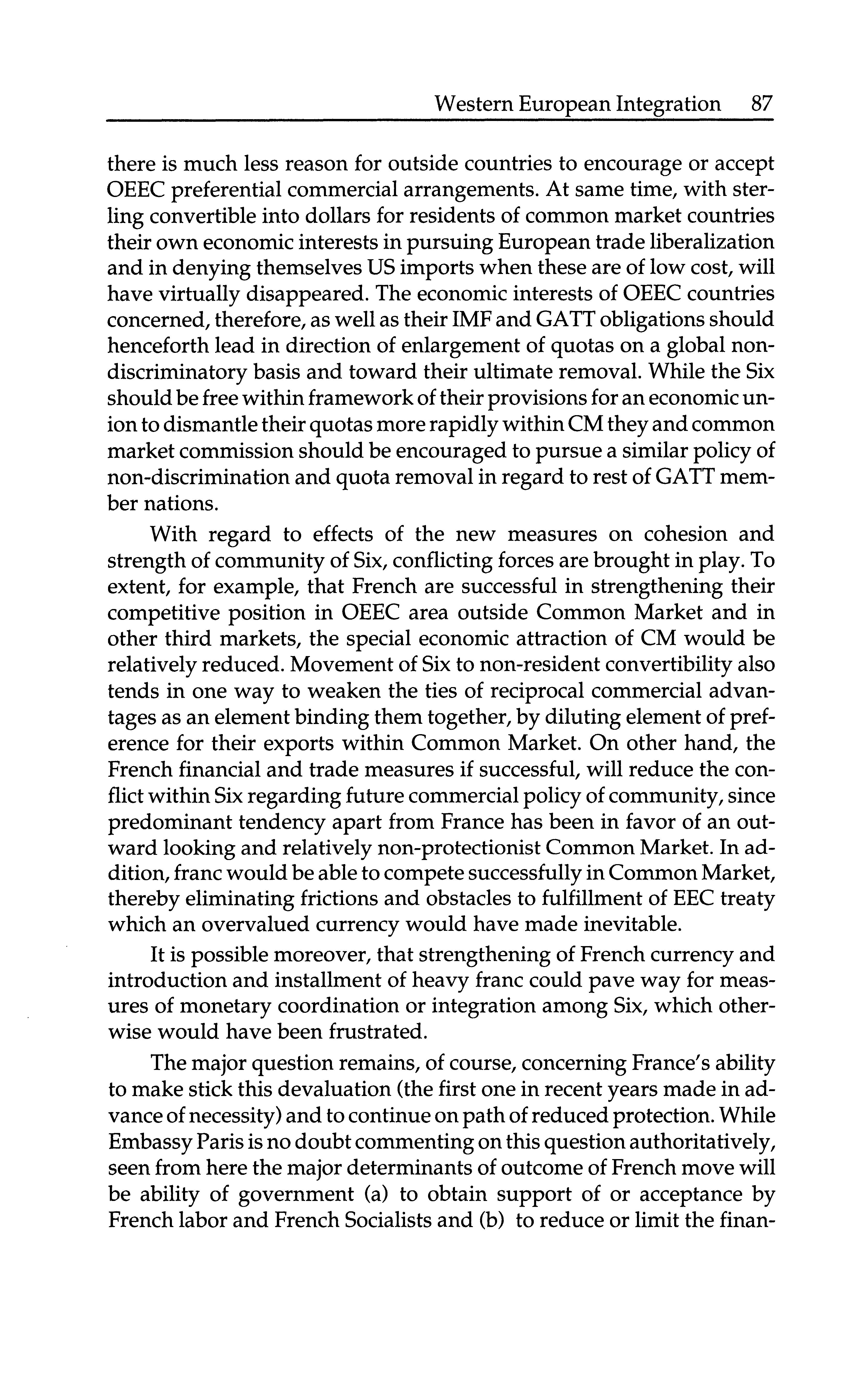 Western European Integration 87

there is much less reason for outside countries to encourage or accept OEEC preferential commercial arrangements. At same time, with sterling convertible into dollars for residents of common market countries their own economic interests in pursuing European trade liberalization and in denying themselves US imports when these are of low cost, will have virtually disappeared. The economic interests of OEEC countries concerned, therefore, as well as their IMF and GATT obligations should henceforth lead in direction of enlargement of quotas on a global nondiscriminatory basis and toward their ultimate removal. While the Six should be free within framework of their provisions for an economic union to dismantle their quotas more rapidly within CM they and common market commission should be encouraged to pursue a similar policy of non-discrimination and quota removal in regard to rest of GATT member nations.

With regard to effects of the new measures on cohesion and strength of community of Six, conflicting forces are brought in play. To extent, for example, that French are successful in strengthening their competitive position in OEEC area outside Common Market and in other third markets, the special economic attraction of CM would be relatively reduced. Movement of Six to non-resident convertibility also tends in one way to weaken the ties of reciprocal commercial advantages as an element binding them together, by diluting element of preference for their exports within Common Market. On other hand, the French financial and trade measures if successful, will reduce the conflict within Six regarding future commercial policy of community, since predominant tendency apart from France has been in favor of an outward looking and relatively non-protectionist Common Market. In addition, franc would be able to compete successfully in Common Market, thereby eliminating frictions and obstacles to fulfillment of EEC treaty which an overvalued currency would have made inevitable.

It is possible moreover, that strengthening of French currency and introduction and installment of heavy franc could pave way for measures of monetary coordination or integration among Six, which otherwise would have been frustrated.

The major question remains, of course, concerning France's ability to make stick this devaluation (the first one in recent years made in advance of necessity) and to continue on path of reduced protection. While Embassy Paris is no doubt commenting on this question authoritatively, seen from here the major determinants of outcome of French move will be ability of government (a) to obtain support of or acceptance by French labor and French Socialists and (b) to reduce or limit the finan-